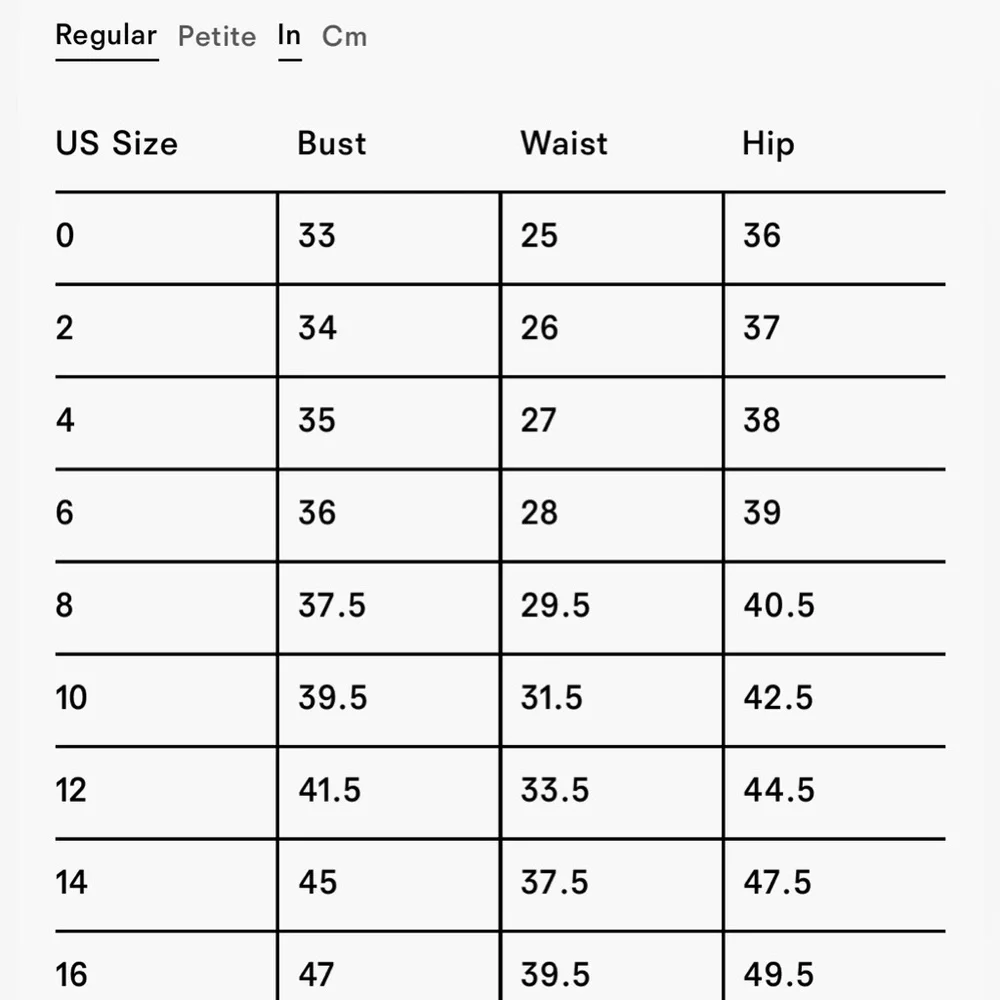 Regular Petite In Cm

| US Size | Bust | Waist | Hip |
|---|---|---|---|
| 0 | 33 | 25 | 36 |
| 2 | 34 | 26 | 37 |
| 4 | 35 | 27 | 38 |
| 6 | 36 | 28 | 39 |
| 8 | 37.5 | 29.5 | 40.5 |
| 10 | 39.5 | 31.5 | 42.5 |
| 12 | 41.5 | 33.5 | 44.5 |
| 14 | 45 | 37.5 | 47.5 |
| 16 | 47 | 39.5 | 49.5 |